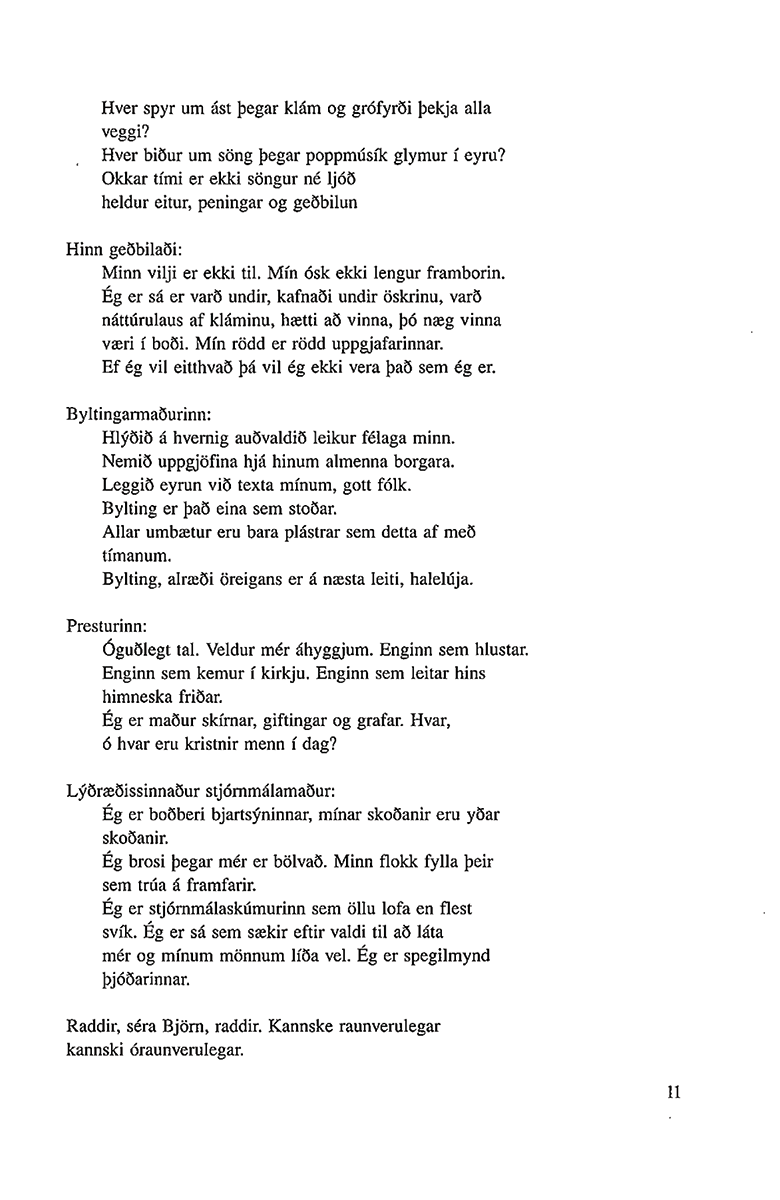 Hver spyr um ást þegar klám og grófyrði þekja alla veggi?
Hver biður um söng þegar poppmúsík glymur í eyru?
Okkar tími er ekki söngur né ljóð
heldur eitur, peningar og geðbilun

Hinn geðbilaði:
Minn vilji er ekki til. Mín ósk ekki lengur framborin.
Ég er sá er varð undir, kafnaði undir öskrinu, varð náttúrulaus af kláminu, hætti að vinna, þó næg vinna væri í boði. Mín rödd er rödd uppgjafarinnar.
Ef ég vil eitthvað þá vil ég ekki vera það sem ég er.

Byltingarmaðurinn:
Hlýðið á hvernig auðvaldið leikur félaga minn.
Nemið uppgjöfina hjá hinum almenna borgara.
Leggið eyrun við texta mínum, gott fólk.
Bylting er það eina sem stoðar.
Allar umbætur eru bara plástrar sem detta af með tímanum.
Bylting, alræði öreigans er á næsta leiti, halelúja.

Presturinn:
Óguðlegt tal. Veldur mér áhyggjum. Enginn sem hlustar.
Enginn sem kemur í kirkju. Enginn sem leitar hins himneska friðar.
Ég er maður skírnar, giftingar og grafar. Hvar,
ó hvar eru kristnir menn í dag?

Lýðræðissinnaður stjórnmálamaður:
Ég er boðberi bjartsýninnar, mínar skoðanir eru yðar skoðanir.
Ég brosi þegar mér er bölvað. Minn flokk fylla þeir sem trúa á framfarir.
Ég er stjórnmálaskúmurinn sem öllu lofa en flest svík. Ég er sá sem sækir eftir valdi til að láta mér og mínum mönnum líða vel. Ég er spegilmynd þjóðarinnar.

Raddir, séra Björn, raddir. Kannske raunverulegar kannski óraunverulegar.

11